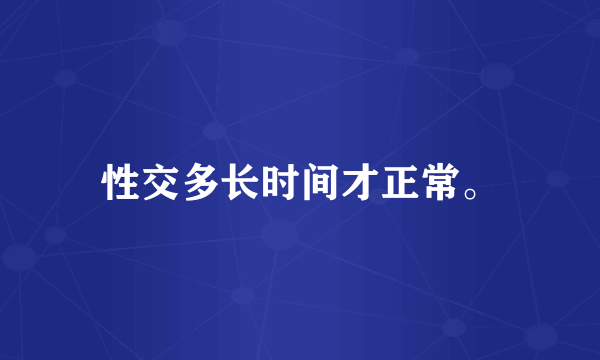 性交多长时间才正常。